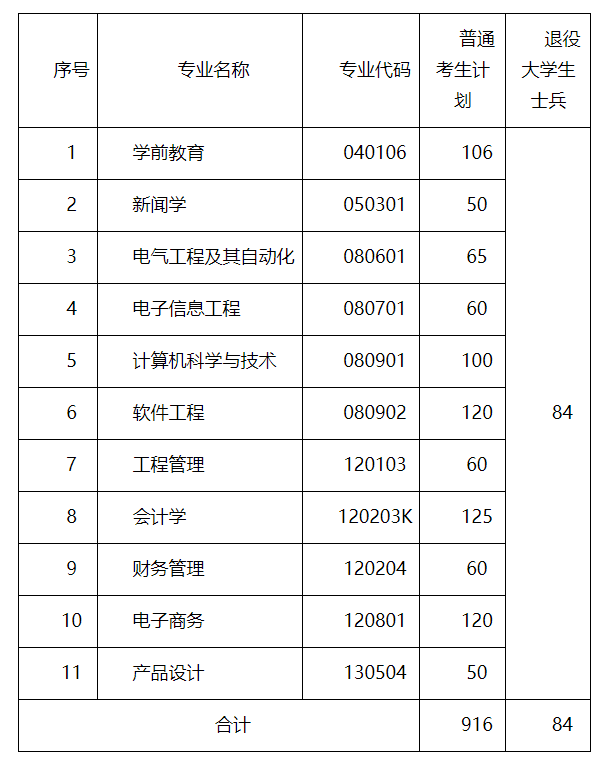 | 序号 | 专业名称 | 专业代码 | 普通考生计划 | 退役大学生士兵 |
|---|---|---|---|---|
| 1 | 学前教育 | 040106 | 106 | 84 |
| 2 | 新闻学 | 050301 | 50 | |
| 3 | 电气工程及其自动化 | 080601 | 65 | |
| 4 | 电子信息工程 | 080701 | 60 | |
| 5 | 计算机科学与技术 | 080901 | 100 | |
| 6 | 软件工程 | 080902 | 120 | |
| 7 | 工程管理 | 120103 | 60 | |
| 8 | 会计学 | 120203K | 125 | |
| 9 | 财务管理 | 120204 | 60 | |
| 10 | 电子商务 | 120801 | 120 | |
| 11 | 产品设计 | 130504 | 50 | |
| 合计 | | | 916 | 84 |